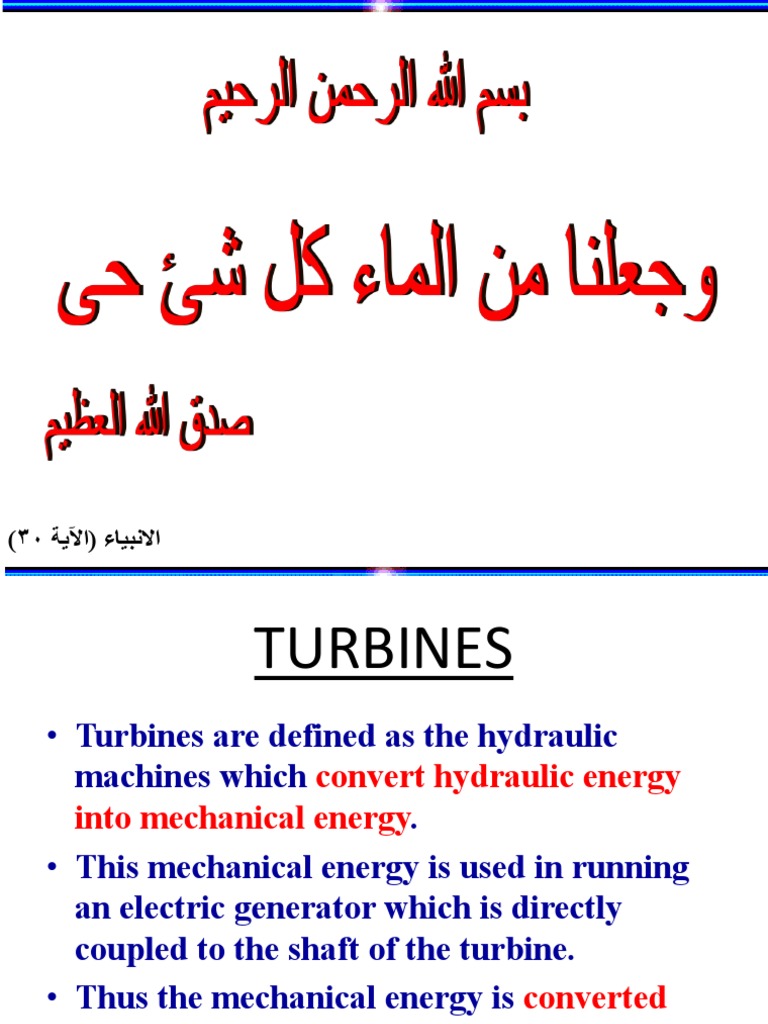 بسم الله الرحمن الرحيم

وجعلنا من الماء كل شئ حى

صدق الله العظيم

الانبياء (الآية ٣٠)

TURBINES

• Turbines are defined as the hydraulic machines which convert hydraulic energy into mechanical energy.

• This mechanical energy is used in running an electric generator which is directly coupled to the shaft of the turbine.

• Thus the mechanical energy is converted